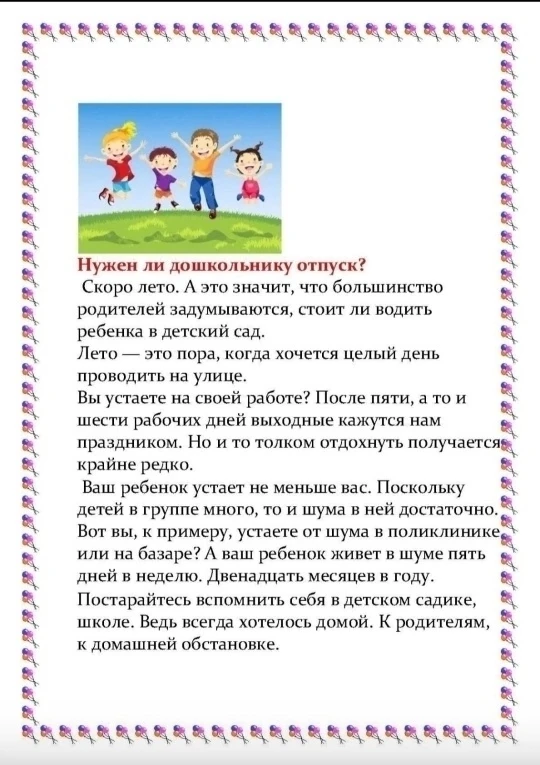 Нужен ли дошкольнику отпуск?

Скоро лето. А это значит, что большинство родителей задумываются, стоит ли водить ребенка в детский сад.

Лето — это пора, когда хочется целый день проводить на улице.

Вы устаете на своей работе? После пяти, а то и шести рабочих дней выходные кажутся нам праздником. Но и то толком отдохнуть получается крайне редко.

Ваш ребенок устает не меньше вас. Поскольку детей в группе много, то и шума в ней достаточно. Вот вы, к примеру, устаете от шума в поликлинике или на базаре? А ваш ребенок живет в шуме пять дней в неделю. Двенадцать месяцев в году. Постарайтесь вспомнить себя в детском садике, школе. Ведь всегда хотелось домой. К родителям, к домашней обстановке.